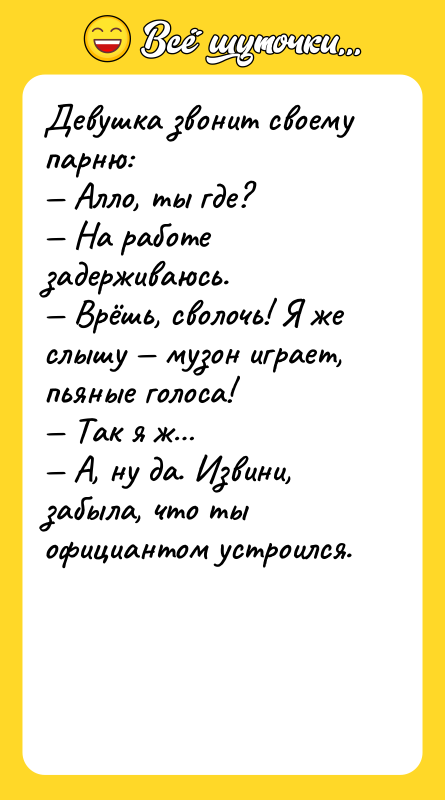 Всё шуточки...

Девушка звонит своему парню:
— Алло, ты где?
— На работе задерживаюсь.
— Врёшь, сволочь! Я же слышу — музон играет, пьяные голоса!
— Так я ж...
— А, ну да. Извини, забыла, что ты официантом устроился.